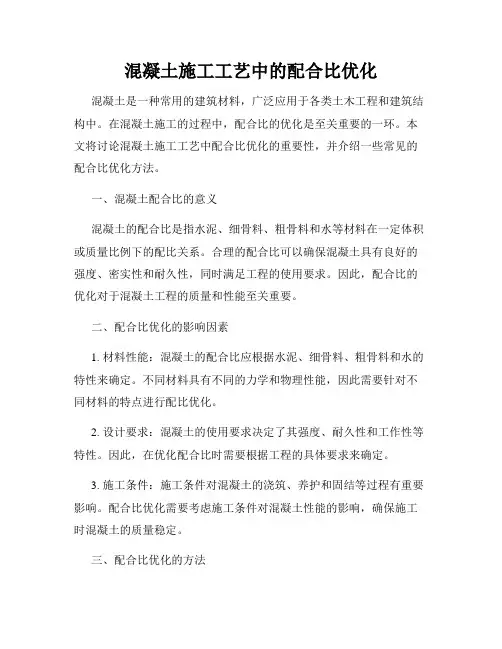 混凝土施工工艺中的配合比优化

混凝土是一种常用的建筑材料，广泛应用于各类土木工程和建筑结构中。在混凝土施工的过程中，配合比的优化是至关重要的一环。本文将讨论混凝土施工工艺中配合比优化的重要性，并介绍一些常见的配合比优化方法。

一、混凝土配合比的意义

混凝土的配合比是指水泥、细骨料、粗骨料和水等材料在一定体积或质量比例下的配比关系。合理的配合比可以确保混凝土具有良好的强度、密实性和耐久性，同时满足工程的使用要求。因此，配合比的优化对于混凝土工程的质量和性能至关重要。

二、配合比优化的影响因素

1. 材料性能：混凝土的配合比应根据水泥、细骨料、粗骨料和水的特性来确定。不同材料具有不同的力学和物理性能，因此需要针对不同材料的特点进行配比优化。

2. 设计要求：混凝土的使用要求决定了其强度、耐久性和工作性等特性。因此，在优化配合比时需要根据工程的具体要求来确定。

3. 施工条件：施工条件对混凝土的浇筑、养护和固结等过程有重要影响。配合比优化需要考虑施工条件对混凝土性能的影响，确保施工时混凝土的质量稳定。

三、配合比优化的方法